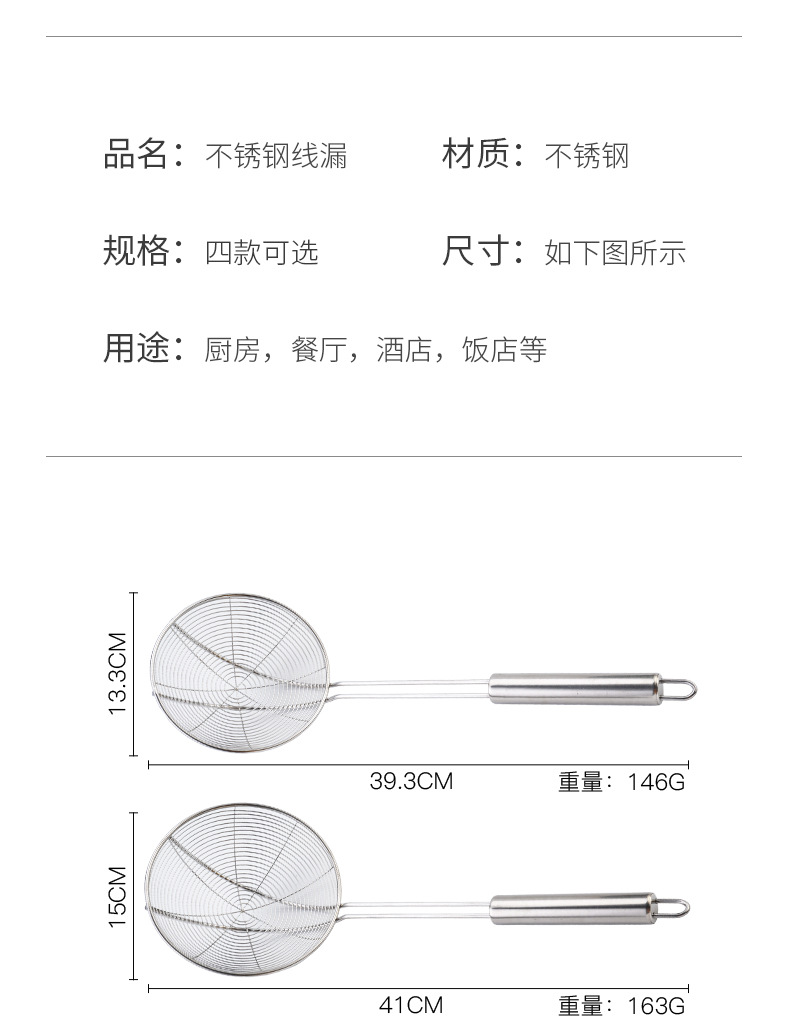 品名：不锈钢线漏

材质：不锈钢

规格：四款可选

尺寸：如下图所示

用途：厨房，餐厅，酒店，饭店等

13.3CM

39.3CM

重量：146G

15CM

41CM

重量：163G